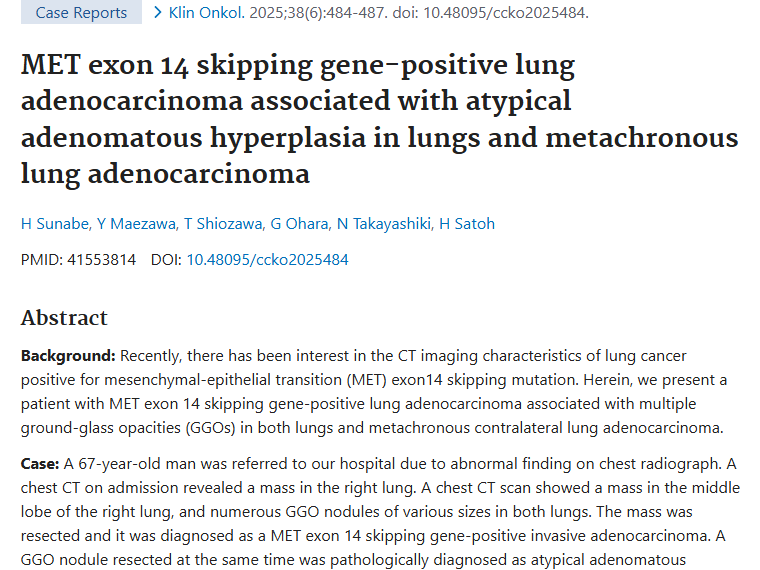 Case Reports

> Klin Onkol. 2025;38(6):484-487. doi: 10.48095/ccko2025484.

MET exon 14 skipping gene-positive lung adenocarcinoma associated with atypical adenomatous hyperplasia in lungs and metachronous lung adenocarcinoma

H Sunabe, Y Maezawa, T Shiozawa, G Ohara, N Takayashiki, H Satoh

PMID: 41553814 DOI: 10.48095/ccko2025484

Abstract

Background: Recently, there has been interest in the CT imaging characteristics of lung cancer positive for mesenchymal-epithelial transition (MET) exon14 skipping mutation. Herein, we present a patient with MET exon 14 skipping gene-positive lung adenocarcinoma associated with multiple ground-glass opacities (GGOs) in both lungs and metachronous contralateral lung adenocarcinoma.

Case: A 67-year-old man was referred to our hospital due to abnormal finding on chest radiograph. A chest CT on admission revealed a mass in the right lung. A chest CT scan showed a mass in the middle lobe of the right lung, and numerous GGO nodules of various sizes in both lungs. The mass was resected and it was diagnosed as a MET exon 14 skipping gene-positive invasive adenocarcinoma. A GGO nodule resected at the same time was pathologically diagnosed as atypical adenomatous